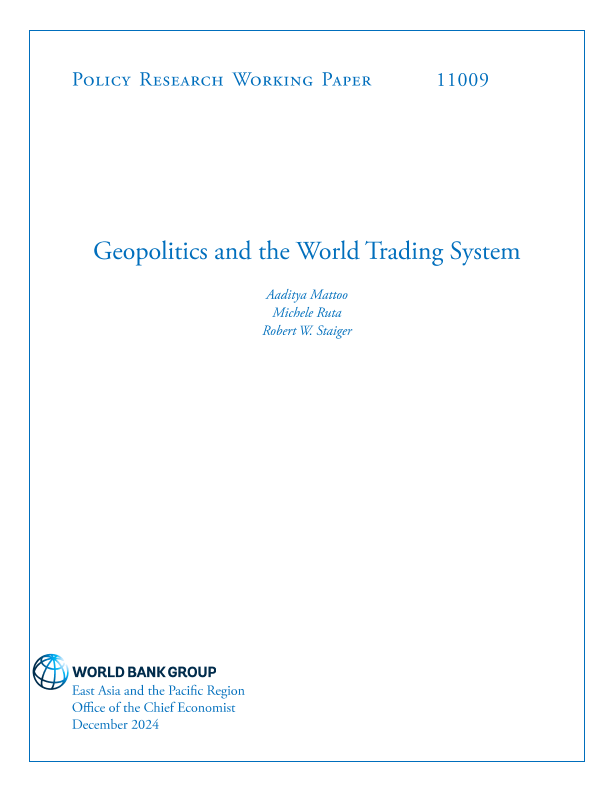 Policy Research Working Paper 11009

Geopolitics and the World Trading System

Aaditya Mattoo
Michele Ruta
Robert W. Staiger

WORLD BANK GROUP
East Asia and the Pacific Region
Office of the Chief Economist
December 2024